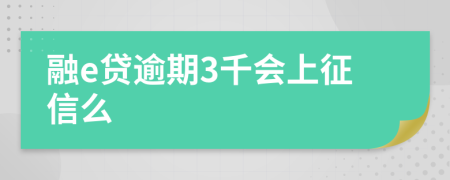 融e贷逾期3千会上征信么